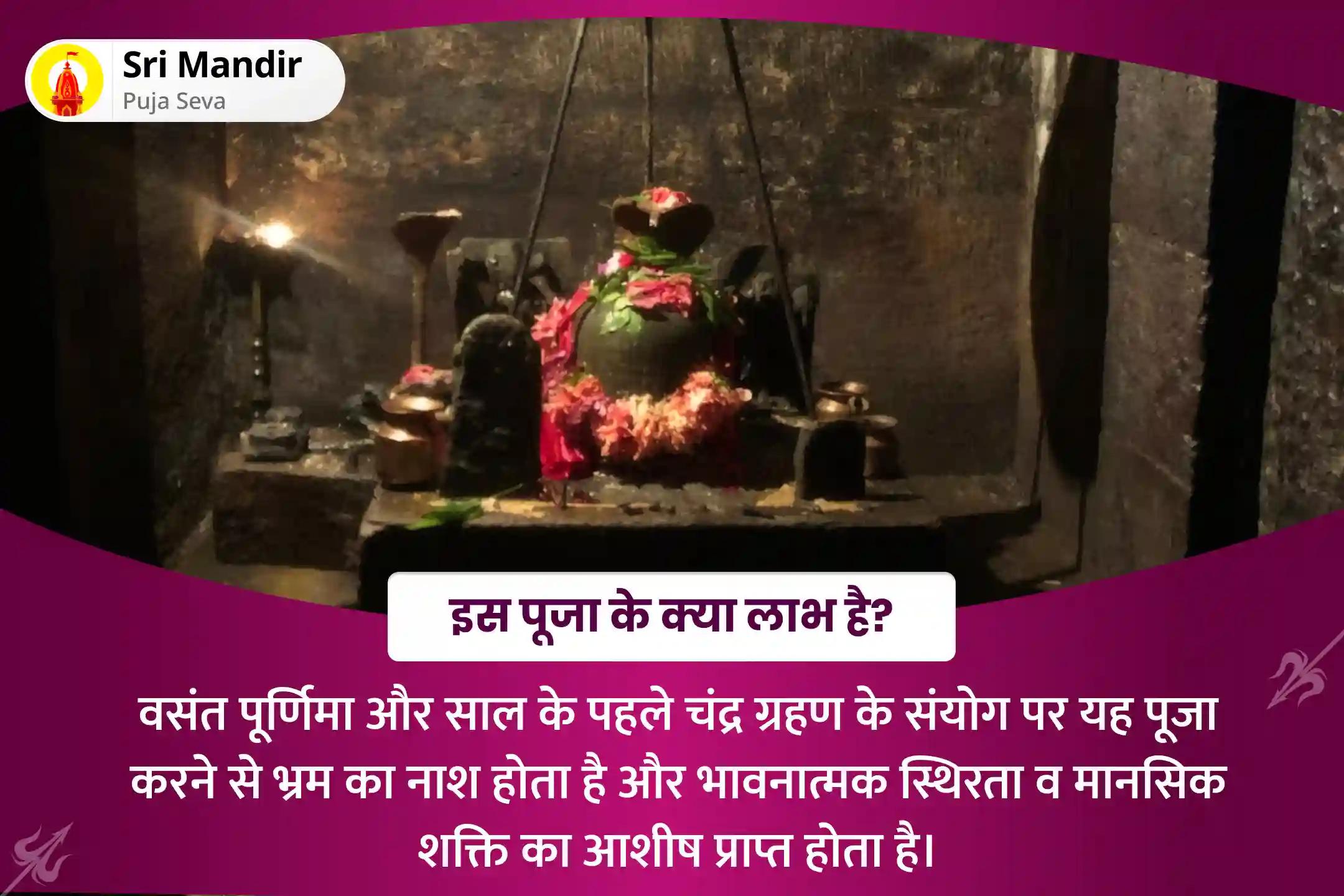 Sri Mandir
Puja Seva

इस पूजा के क्या लाभ है?

वसंत पूर्णिमा और साल के पहले चंद्र ग्रहण के संयोग पर यह पूजा करने से भ्रम का नाश होता है और भावनात्मक स्थिरता व मानसिक शक्ति का आशीष प्राप्त होता है।